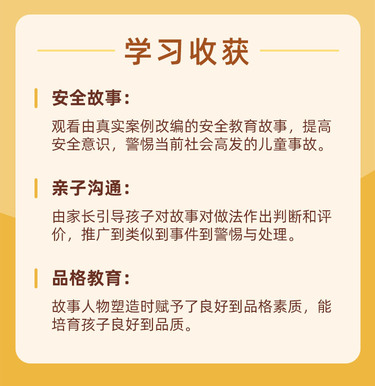 学习收获

安全故事：

观看由真实案例改编的安全教育故事，提高安全意识，警惕当前社会高发的儿童事故。

亲子沟通：

由家长引导孩子对故事对做法作出判断和评价，推广到类似到事件到警惕与处理。

品格教育：

故事人物塑造时赋予了良好到品格素质，能培育孩子良好到品质。